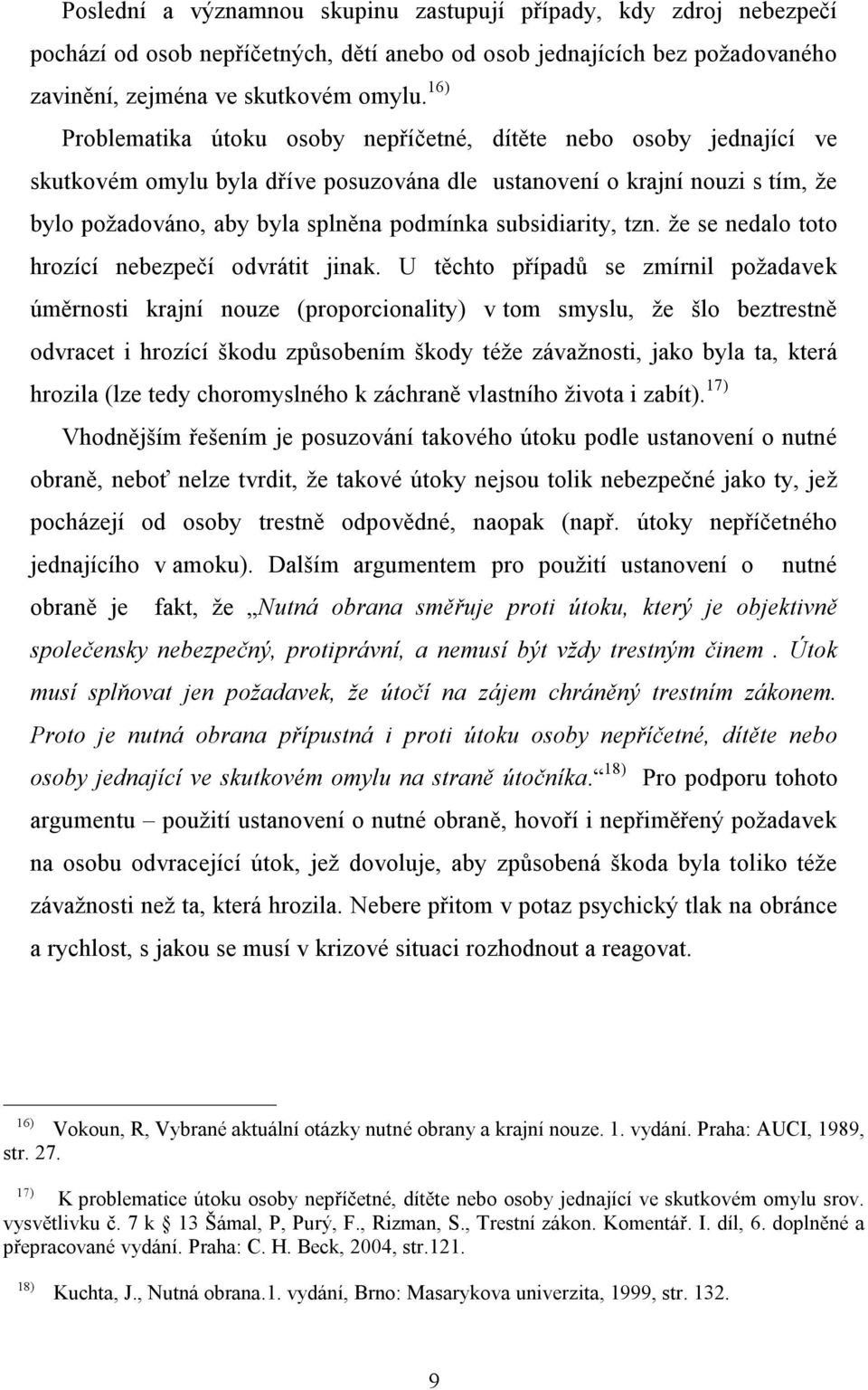 Poslední a významnou skupinu zastupují případy, kdy zdroj nebezpečí pochází od osob nepříčetných, dětí anebo od osob jednajících bez požadovaného zavinění, zejména ve skutkovém omylu. $^{16)}$

Problematika útoku osoby nepříčetné, dítěte nebo osoby jednající ve skutkovém omylu byla dříve posuzována dle ustanovení o krajní nouzi s tím, že bylo požadováno, aby byla splněna podmínka subsidiarity, tzn. že se nedalo toto hrozící nebezpečí odvrátit jinak. U těchto případů se zmírnil požadavek úměrnosti krajní nouze (proporcionality) v tom smyslu, že šlo beztrestně odvracet i hrozící škodu způsobením škody téže závažnosti, jako byla ta, která hrozila (lze tedy choromyslného k záchraně vlastního života i zabít). $^{17)}$

Vhodnějším řešením je posuzování takového útoku podle ustanovení o nutné obraně, neboť nelze tvrdit, že takové útoky nejsou tolik nebezpečné jako ty, jež pocházejí od osoby trestně odpovědné, naopak (např. útoky nepříčetného jednajícího v amoku). Dalším argumentem pro použití ustanovení o nutné obraně je fakt, že „Nutná obrana směřuje proti útoku, který je objektivně společensky nebezpečný, protiprávní, a nemusí být vždy trestným činem . Útok musí splňovat jen požadavek, že útočí na zájem chráněný trestním zákonem. Proto je nutná obrana přípustná i proti útoku osoby nepříčetné, dítěte nebo osoby jednající ve skutkovém omylu na straně útočníka.“ $^{18)}$ Pro podporu tohoto argumentu – použití ustanovení o nutné obraně, hovoří i nepřiměřený požadavek na osobu odvracející útok, jež dovoluje, aby způsobená škoda byla toliko téže závažnosti než ta, která hrozila. Nebere přitom v potaz psychický tlak na obránce a rychlost, s jakou se musí v krizové situaci rozhodnout a reagovat.

$^{16)}$ Vokoun, R, Vybrané aktuální otázky nutné obrany a krajní nouze. 1. vydání. Praha: AUCI, 1989, str. 27.

$^{17)}$ K problematice útoku osoby nepříčetné, dítěte nebo osoby jednající ve skutkovém omylu srov. vysvětlivku č. 7 k § 13 Šámal, P, Purý, F., Rizman, S., Trestní zákon. Komentář. I. díl, 6. doplněné a přepracované vydání. Praha: C. H. Beck, 2004, str.121.

$^{18)}$ Kuchta, J., Nutná obrana.1. vydání, Brno: Masarykova univerzita, 1999, str. 132.

9